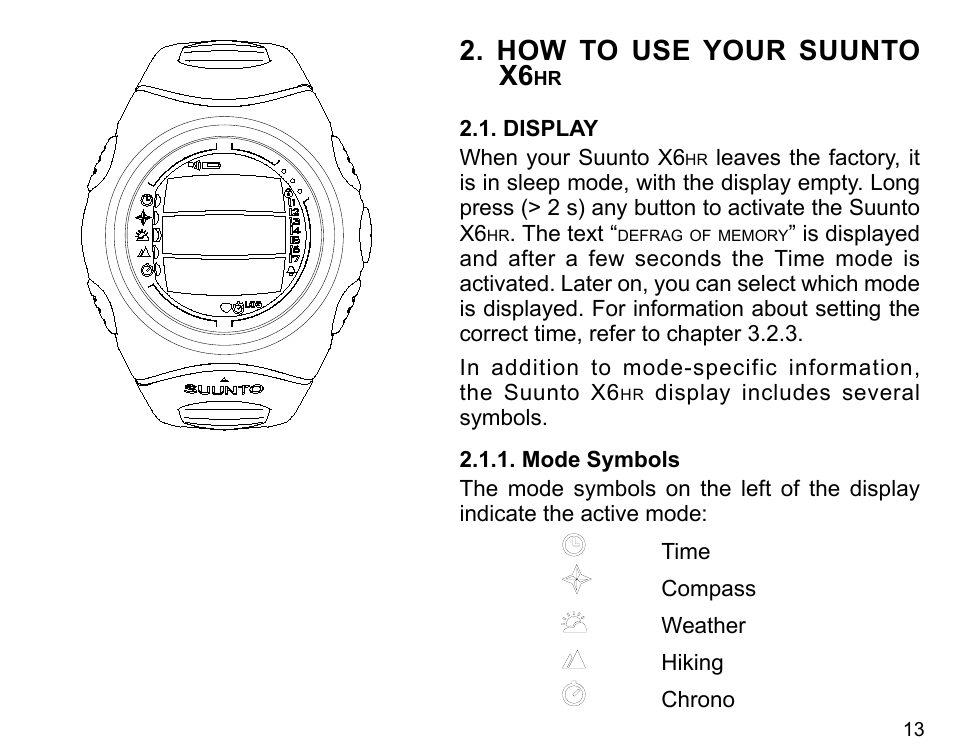 SUUNTO

2. HOW TO USE YOUR SUUNTO X6HR

2.1. DISPLAY

When your Suunto X6HR leaves the factory, it is in sleep mode, with the display empty. Long press (> 2 s) any button to activate the Suunto X6HR. The text “DEFRAG OF MEMORY” is displayed and after a few seconds the Time mode is activated. Later on, you can select which mode is displayed. For information about setting the correct time, refer to chapter 3.2.3.

In addition to mode-specific information, the Suunto X6HR display includes several symbols.

2.1.1. Mode Symbols

The mode symbols on the left of the display indicate the active mode:

Time

Compass

Weather

Hiking

Chrono

13